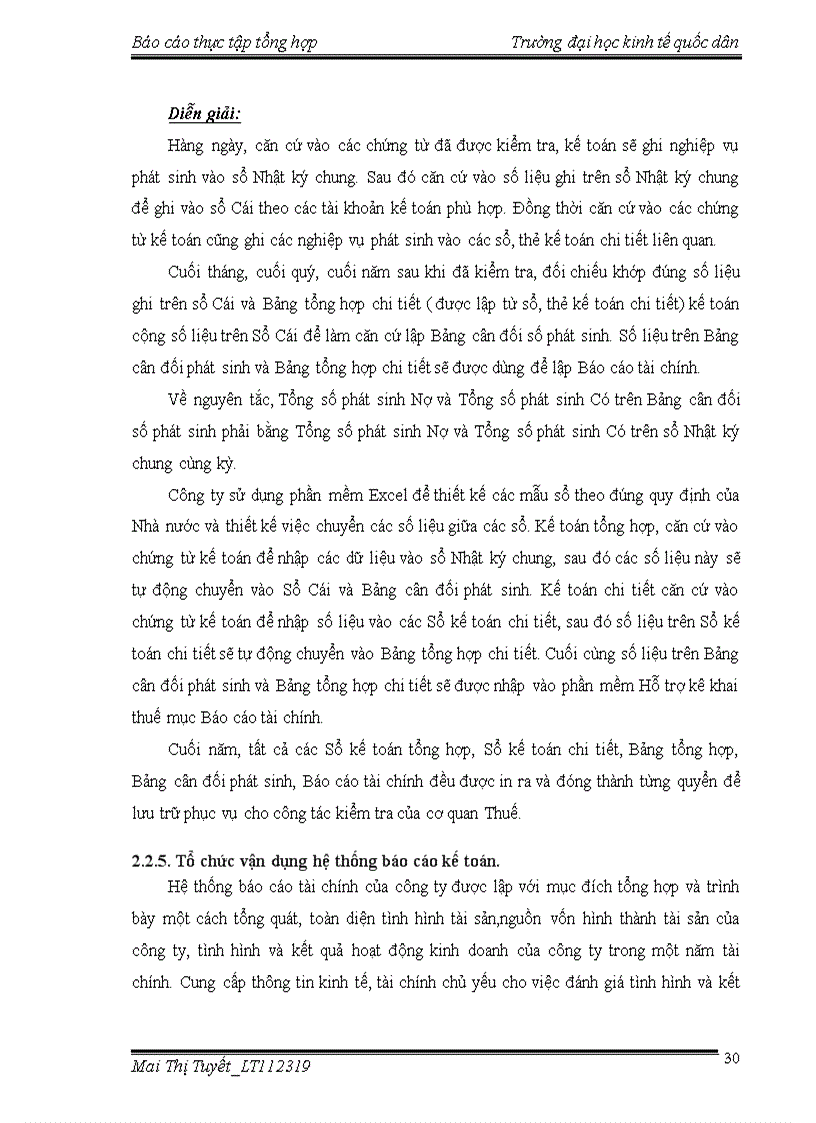 Báo cáo thực tập tổng hợp	Trường đại học kinh tế quốc dân

Diễn giải:

Hàng ngày, căn cứ vào các chứng từ đã được kiểm tra, kế toán sẽ ghi nghiệp vụ phát sinh vào sổ Nhật ký chung. Sau đó căn cứ vào số liệu ghi trên sổ Nhật ký chung để ghi vào sổ Cái theo các tài khoản kế toán phù hợp. Đồng thời căn cứ vào các chứng từ kế toán cũng ghi các nghiệp vụ phát sinh vào các sổ, thẻ kế toán chi tiết liên quan.

Cuối tháng, cuối quý, cuối năm sau khi đã kiểm tra, đối chiếu khớp đúng số liệu ghi trên sổ Cái và Bảng tổng hợp chi tiết ( được lập từ sổ, thẻ kế toán chi tiết) kế toán cộng số liệu trên Sổ Cái để làm căn cứ lập Bảng cân đối số phát sinh. Số liệu trên Bảng cân đối phát sinh và Bảng tổng hợp chi tiết sẽ được dùng để lập Báo cáo tài chính.

Về nguyên tắc, Tổng số phát sinh Nợ và Tổng số phát sinh Có trên Bảng cân đối số phát sinh phải bằng Tổng số phát sinh Nợ và Tổng số phát sinh Có trên sổ Nhật ký chung cùng kỳ.

Công ty sử dụng phần mềm Excel để thiết kế các mẫu sổ theo đúng quy định của Nhà nước và thiết kế việc chuyển các số liệu giữa các sổ. Kế toán tổng hợp, căn cứ vào chứng từ kế toán để nhập các dữ liệu vào sổ Nhật ký chung, sau đó các số liệu này sẽ tự động chuyển vào Sổ Cái và Bảng cân đối phát sinh. Kế toán chi tiết căn cứ vào chứng từ kế toán để nhập số liệu vào các Sổ kế toán chi tiết, sau đó số liệu trên Sổ kế toán chi tiết sẽ tự động chuyển vào Bảng tổng hợp chi tiết. Cuối cùng số liệu trên Bảng cân đối phát sinh và Bảng tổng hợp chi tiết sẽ được nhập vào phần mềm Hỗ trợ kê khai thuế mục Báo cáo tài chính.

Cuối năm, tất cả các Sổ kế toán tổng hợp, Sổ kế toán chi tiết, Bảng tổng hợp, Bảng cân đối phát sinh, Báo cáo tài chính đều được in ra và đóng thành từng quyển để lưu trữ phục vụ cho công tác kiểm tra của cơ quan Thuế.

2.2.5. Tổ chức vận dụng hệ thống báo cáo kế toán.

Hệ thống báo cáo tài chính của công ty được lập với mục đích tổng hợp và trình bày một cách tổng quát, toàn diện tình hình tài sản,nguồn vốn hình thành tài sản của công ty, tình hình và kết quả hoạt động kinh doanh của công ty trong một năm tài chính. Cung cấp thông tin kinh tế, tài chính chủ yếu cho việc đánh giá tình hình và kết

Mai Thị Tuyết_LT112319	30